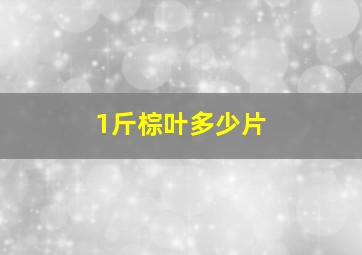 1斤棕叶多少片